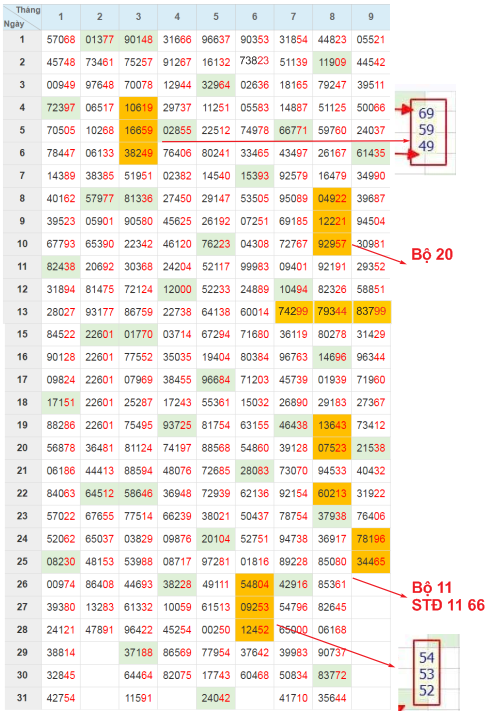 | Tháng / Ngày | 1 | 2 | 3 | 4 | 5 | 6 | 7 | 8 | 9 |
|---|---|---|---|---|---|---|---|---|---|
| 1 | 57068 | 01377 | 90148 | 31666 | 96637 | 90353 | 31854 | 44823 | 05521 |
| 2 | 45748 | 73461 | 75257 | 91267 | 16132 | 73823 | 51139 | 11909 | 44542 |
| 3 | 00949 | 97648 | 70078 | 12944 | 32964 | 02636 | 18165 | 79247 | 39511 |
| 4 | 72397 | 06517 | 10619 | 29737 | 11251 | 05583 | 14887 | 51125 | 50066 |
| 5 | 70505 | 10268 | 16659 | 02855 | 22512 | 74978 | 66771 | 59760 | 24037 |
| 6 | 78447 | 06133 | 38249 | 76406 | 80241 | 33465 | 43497 | 26167 | 61435 |
| 7 | 14389 | 38385 | 51951 | 02382 | 14540 | 15393 | 92579 | 16479 | 34990 |
| 8 | 40162 | 57977 | 81336 | 27450 | 29147 | 53505 | 95089 | 04922 | 39687 |
| 9 | 39523 | 05901 | 90580 | 45625 | 26192 | 07251 | 69185 | 12221 | 94504 |
| 10 | 67793 | 65390 | 22342 | 46120 | 76223 | 04308 | 72767 | 92957 | 30981 |
| 11 | 82438 | 20692 | 30368 | 24204 | 52117 | 99983 | 09401 | 92191 | 29352 |
| 12 | 31894 | 81475 | 72124 | 12000 | 52233 | 24889 | 10494 | 82326 | 58851 |
| 13 | 28027 | 93177 | 86759 | 22738 | 64138 | 60014 | 74299 | 79344 | 83799 |
| 15 | 84522 | 22601 | 01770 | 03714 | 67294 | 71680 | 36119 | 80278 | 31429 |
| 16 | 90128 | 22601 | 77552 | 35035 | 19404 | 80384 | 96763 | 14696 | 96344 |
| 17 | 09824 | 22601 | 07969 | 38455 | 96684 | 71203 | 45739 | 01939 | 71960 |
| 18 | 17151 | 22601 | 25287 | 17243 | 55361 | 15032 | 26890 | 29183 | 27367 |
| 19 | 88286 | 22601 | 75495 | 93725 | 81754 | 63155 | 46438 | 13643 | 73412 |
| 20 | 56878 | 36481 | 81124 | 74197 | 88568 | 54860 | 39128 | 07523 | 21538 |
| 21 | 06186 | 44413 | 88594 | 48076 | 72685 | 28083 | 73070 | 94533 | 40432 |
| 22 | 84063 | 64512 | 58646 | 36948 | 72939 | 62136 | 92154 | 60213 | 31922 |
| 23 | 57022 | 67655 | 77514 | 66239 | 38021 | 50437 | 78754 | 37938 | 76406 |
| 24 | 52062 | 65037 | 03829 | 09876 | 20104 | 52751 | 94738 | 36917 | 78196 |
| 25 | 08230 | 48153 | 53988 | 08717 | 97281 | 01816 | 89228 | 85080 | 34465 |
| 26 | 00974 | 86408 | 44693 | 38228 | 49111 | 54804 | 42916 | 85361 | |
| 27 | 39380 | 13283 | 61332 | 10059 | 61513 | 09253 | 54796 | 82645 | |
| 28 | 24121 | 47891 | 96422 | 45254 | 00250 | 12452 | 65000 | 06168 | |
| 29 | 38814 | | 37188 | 86569 | 77954 | 37642 | 39983 | 90737 | |
| 30 | 32845 | | 64464 | 82075 | 17743 | 60468 | 50834 | 83772 | |
| 31 | 42754 | | 11591 | | 24042 | | 41710 | 35644 | |

69
59
49

Bộ 20

Bộ 11
STĐ 11 66

54
53
52